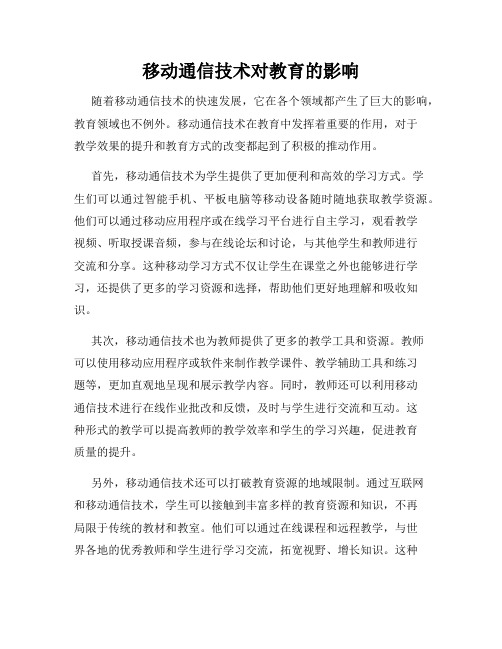 移动通信技术对教育的影响

随着移动通信技术的快速发展，它在各个领域都产生了巨大的影响，教育领域也不例外。移动通信技术在教育中发挥着重要的作用，对于教学效果的提升和教育方式的改变都起到了积极的推动作用。

首先，移动通信技术为学生提供了更加便利和高效的学习方式。学生们可以通过智能手机、平板电脑等移动设备随时随地获取教学资源。他们可以通过移动应用程序或在线学习平台进行自主学习，观看教学视频、听取授课音频，参与在线论坛和讨论，与其他学生和教师进行交流和分享。这种移动学习方式不仅让学生在课堂之外也能够进行学习，还提供了更多的学习资源和选择，帮助他们更好地理解和吸收知识。

其次，移动通信技术也为教师提供了更多的教学工具和资源。教师可以使用移动应用程序或软件来制作教学课件、教学辅助工具和练习题等，更加直观地呈现和展示教学内容。同时，教师还可以利用移动通信技术进行在线作业批改和反馈，及时与学生进行交流和互动。这种形式的教学可以提高教师的教学效率和学生的学习兴趣，促进教育质量的提升。

另外，移动通信技术还可以打破教育资源的地域限制。通过互联网和移动通信技术，学生可以接触到丰富多样的教育资源和知识，不再局限于传统的教材和教室。他们可以通过在线课程和远程教学，与世界各地的优秀教师和学生进行学习交流，拓宽视野、增长知识。这种